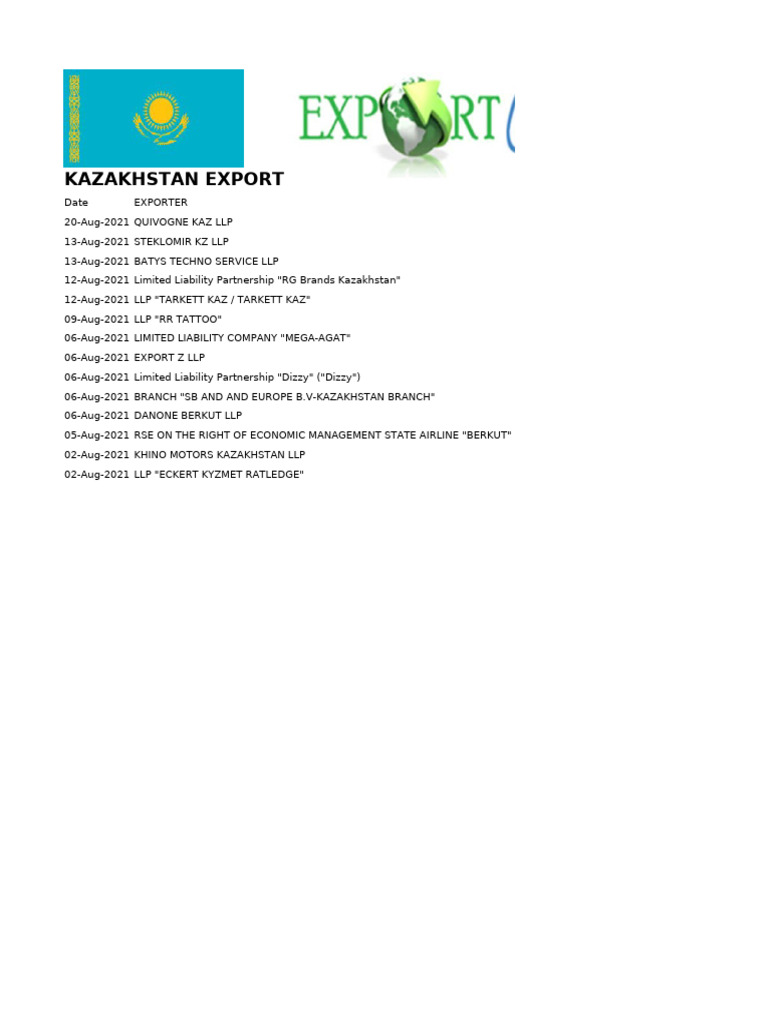 EXPORT

KAZAKHSTAN EXPORT

| Date | EXPORTER |
|---|---|
| 20-Aug-2021 | QUIVOGNE KAZ LLP |
| 13-Aug-2021 | STEKLOMIR KZ LLP |
| 13-Aug-2021 | BATYS TECHNO SERVICE LLP |
| 12-Aug-2021 | Limited Liability Partnership "RG Brands Kazakhstan" |
| 12-Aug-2021 | LLP "TARKETT KAZ / TARKETT KAZ" |
| 09-Aug-2021 | LLP "RR TATTOO" |
| 06-Aug-2021 | LIMITED LIABILITY COMPANY "MEGA-AGAT" |
| 06-Aug-2021 | EXPORT Z LLP |
| 06-Aug-2021 | Limited Liability Partnership "Dizzy" ("Dizzy") |
| 06-Aug-2021 | BRANCH "SB AND AND EUROPE B.V-KAZAKHSTAN BRANCH" |
| 06-Aug-2021 | DANONE BERKUT LLP |
| 05-Aug-2021 | RSE ON THE RIGHT OF ECONOMIC MANAGEMENT STATE AIRLINE "BERKUT" |
| 02-Aug-2021 | KHINO MOTORS KAZAKHSTAN LLP |
| 02-Aug-2021 | LLP "ECKERT KYZMET RATLEDGE" |